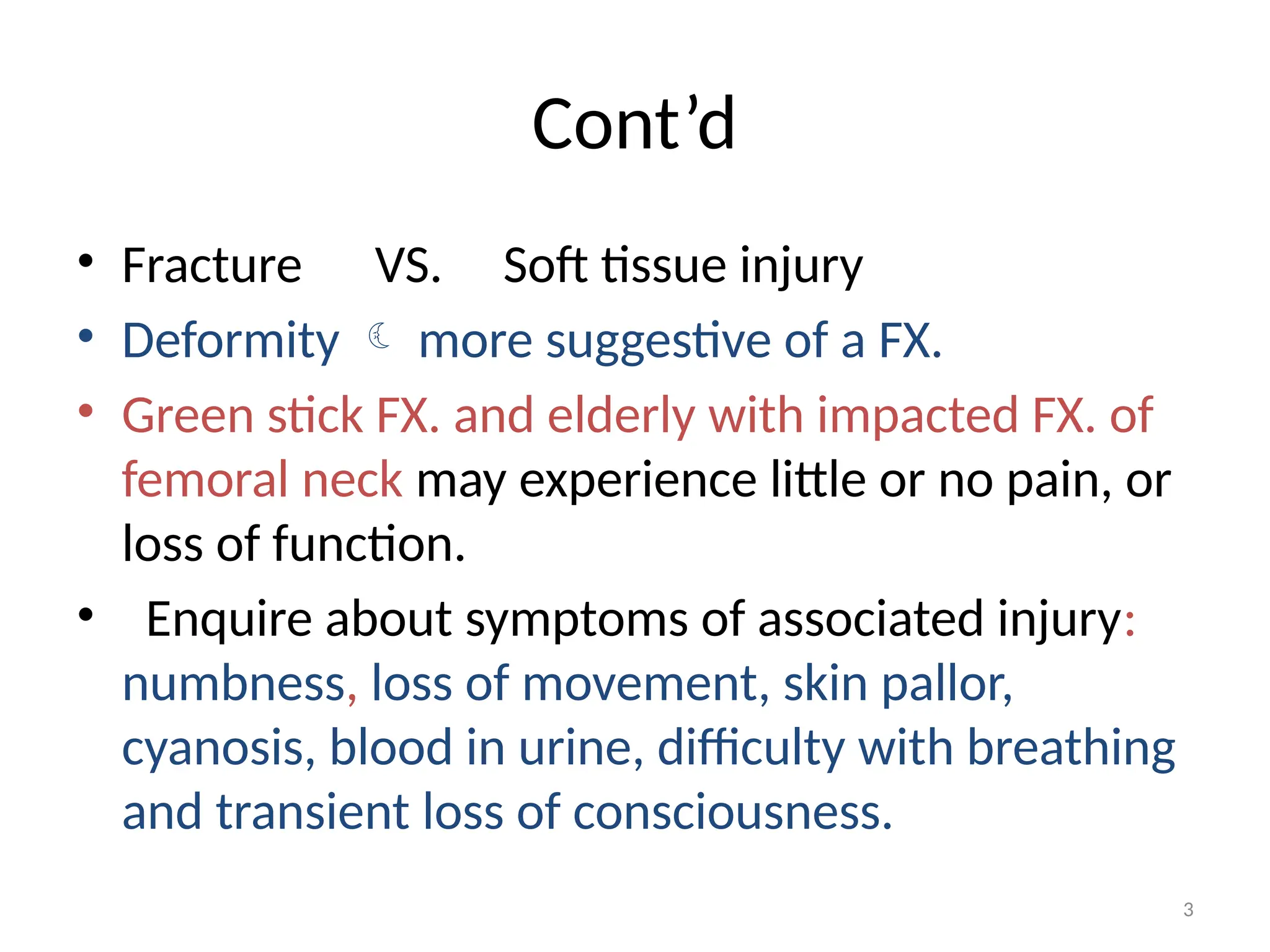 Cont’d

• Fracture VS. Soft tissue injury
• Deformity ☾ more suggestive of a FX.
• Green stick FX. and elderly with impacted FX. of femoral neck may experience little or no pain, or loss of function.
• Enquire about symptoms of associated injury: numbness, loss of movement, skin pallor, cyanosis, blood in urine, difficulty with breathing and transient loss of consciousness.

3